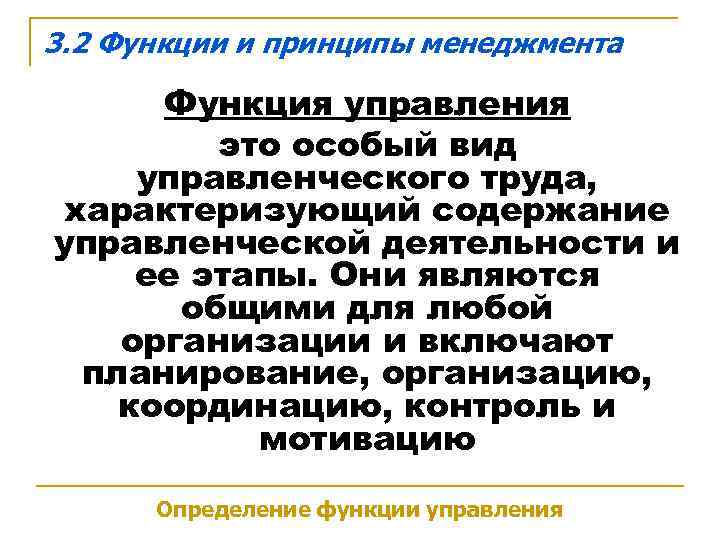 3.2 Функции и принципы менеджмента

Функция управления

это особый вид управленческого труда, характеризующий содержание управленческой деятельности и ее этапы. Они являются общими для любой организации и включают планирование, организацию, координацию, контроль и мотивацию

Определение функции управления